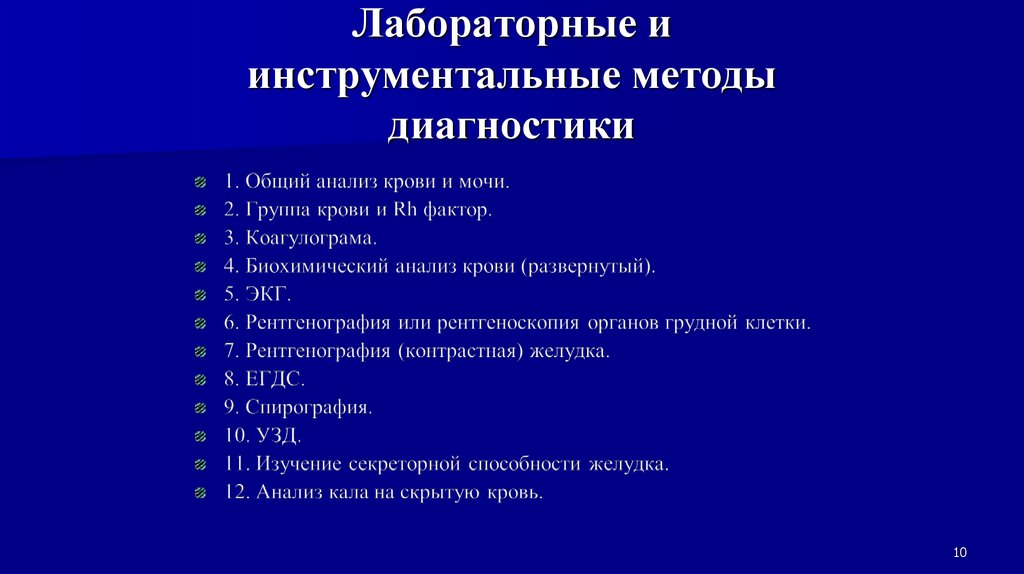 Лабораторные и инструментальные методы диагностики

1. Общий анализ крови и мочи.
2. Группа крови и Rh фактор.
3. Коагулограма.
4. Биохимический анализ крови (развернутый).
5. ЭКГ.
6. Рентгенография или рентгеноскопия органов грудной клетки.
7. Рентгенография (контрастная) желудка.
8. ЕГДС.
9. Спирография.
10. УЗД.
11. Изучение секреторной способности желудка.
12. Анализ кала на скрытую кровь.

10